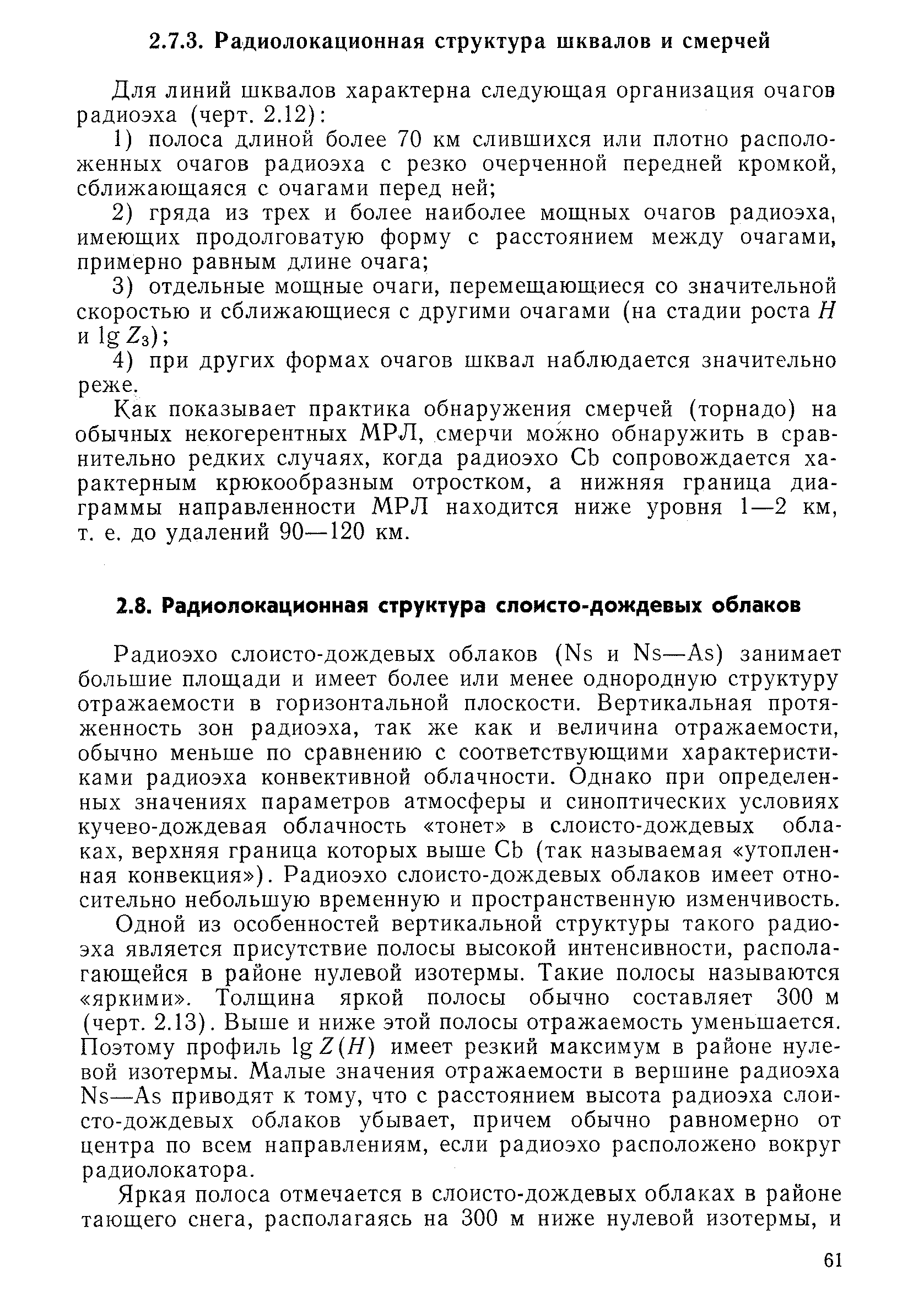 2.7.3. Радиолокационная структура шквалов и смерчей

Для линий шквалов характерна следующая организация очагов радиоэха (черт. 2.12):

1) полоса длиной более 70 км слившихся или плотно расположенных очагов радиоэха с резко очерченной передней кромкой, сближающаяся с очагами перед ней;

2) гряда из трех и более наиболее мощных очагов радиоэха, имеющих продолговатую форму с расстоянием между очагами, примерно равным длине очага;

3) отдельные мощные очаги, перемещающиеся со значительной скоростью и сближающиеся с другими очагами (на стадии роста $H$ и $\lg Z_3$);

4) при других формах очагов шквал наблюдается значительно реже.

Как показывает практика обнаружения смерчей (торнадо) на обычных некогерентных МРЛ, смерчи можно обнаружить в сравнительно редких случаях, когда радиоэхо Cb сопровождается характерным крюкообразным отростком, а нижняя граница диаграммы направленности МРЛ находится ниже уровня 1—2 км, т. е. до удалений 90—120 км.

2.8. Радиолокационная структура слоисто-дождевых облаков

Радиоэхо слоисто-дождевых облаков (Ns и Ns—As) занимает большие площади и имеет более или менее однородную структуру отражаемости в горизонтальной плоскости. Вертикальная протяженность зон радиоэха, так же как и величина отражаемости, обычно меньше по сравнению с соответствующими характеристиками радиоэха конвективной облачности. Однако при определенных значениях параметров атмосферы и синоптических условиях кучево-дождевая облачность «тонет» в слоисто-дождевых облаках, верхняя граница которых выше Cb (так называемая «утопленная конвекция»). Радиоэхо слоисто-дождевых облаков имеет относительно небольшую временную и пространственную изменчивость.

Одной из особенностей вертикальной структуры такого радиоэха является присутствие полосы высокой интенсивности, располагающейся в районе нулевой изотермы. Такие полосы называются «яркими». Толщина яркой полосы обычно составляет 300 м (черт. 2.13). Выше и ниже этой полосы отражаемость уменьшается. Поэтому профиль $\lg Z(H)$ имеет резкий максимум в районе нулевой изотермы. Малые значения отражаемости в вершине радиоэха Ns—As приводят к тому, что с расстоянием высота радиоэха слоисто-дождевых облаков убывает, причем обычно равномерно от центра по всем направлениям, если радиоэхо расположено вокруг радиолокатора.

Яркая полоса отмечается в слоисто-дождевых облаках в районе тающего снега, располагаясь на 300 м ниже нулевой изотермы, и

61